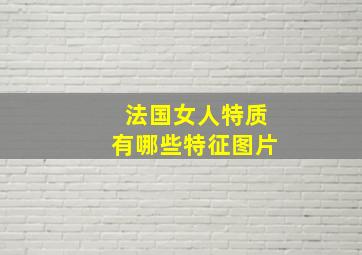 法国女人特质
有哪些特征图片